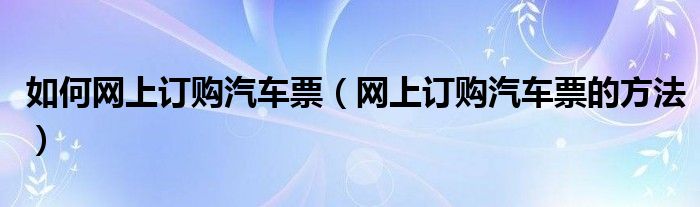 如何网上订购汽车票（网上订购汽车票的方法）